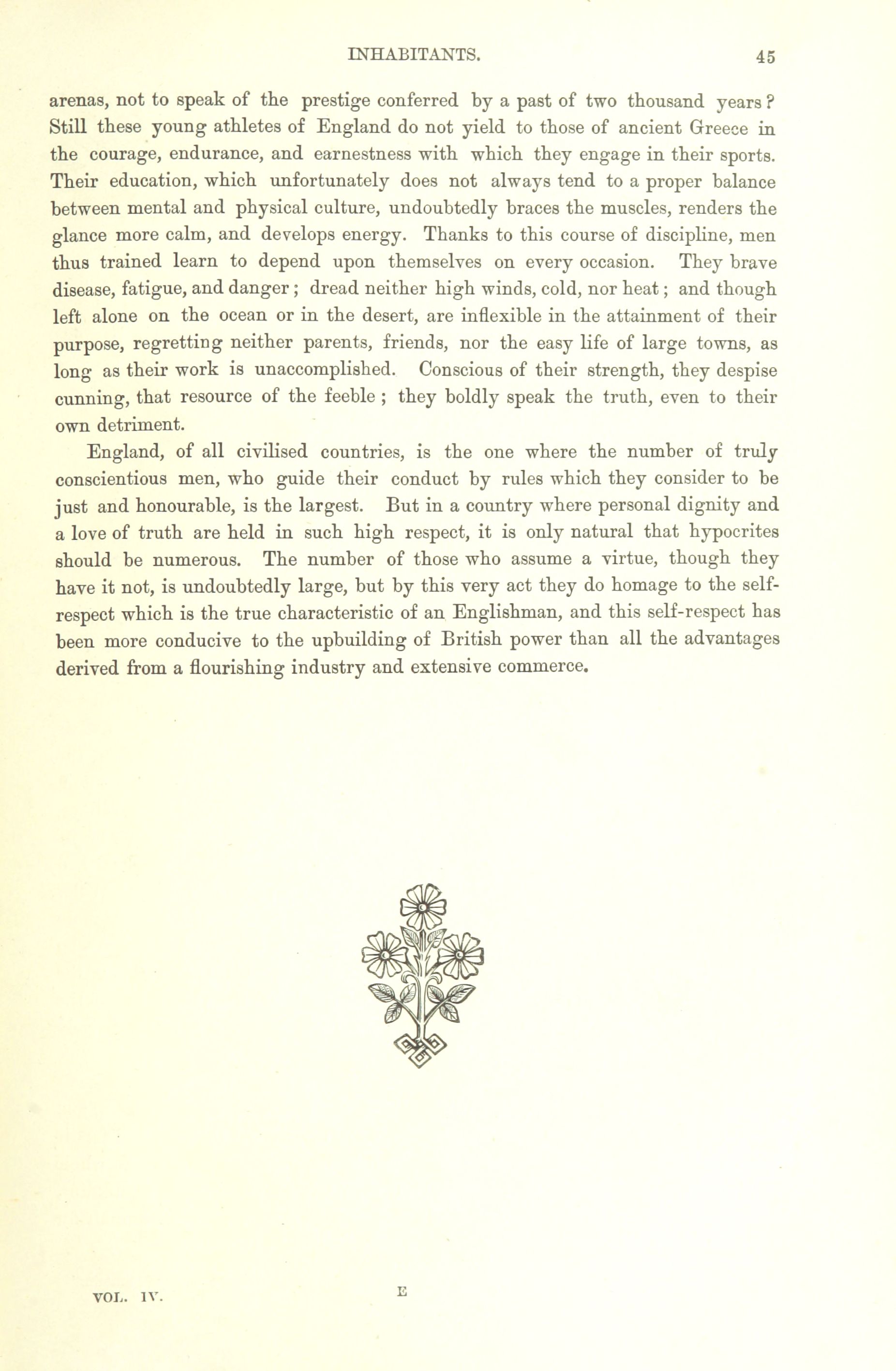 INHABITANTS. 45

arenas, not to speak of the prestige conferred by a past of two thousand years? Still these young athletes of England do not yield to those of ancient Greece in the courage, endurance, and earnestness with which they engage in their sports. Their education, which unfortunately does not always tend to a proper balance between mental and physical culture, undoubtedly braces the muscles, renders the glance more calm, and develops energy. Thanks to this course of discipline, men thus trained learn to depend upon themselves on every occasion. They brave disease, fatigue, and danger; dread neither high winds, cold, nor heat; and though left alone on the ocean or in the desert, are inflexible in the attainment of their purpose, regretting neither parents, friends, nor the easy life of large towns, as long as their work is unaccomplished. Conscious of their strength, they despise cunning, that resource of the feeble; they boldly speak the truth, even to their own detriment.

England, of all civilised countries, is the one where the number of truly conscientious men, who guide their conduct by rules which they consider to be just and honourable, is the largest. But in a country where personal dignity and a love of truth are held in such high respect, it is only natural that hypocrites should be numerous. The number of those who assume a virtue, though they have it not, is undoubtedly large, but by this very act they do homage to the self-respect which is the true characteristic of an Englishman, and this self-respect has been more conducive to the upbuilding of British power than all the advantages derived from a flourishing industry and extensive commerce.

VOL. IV. E